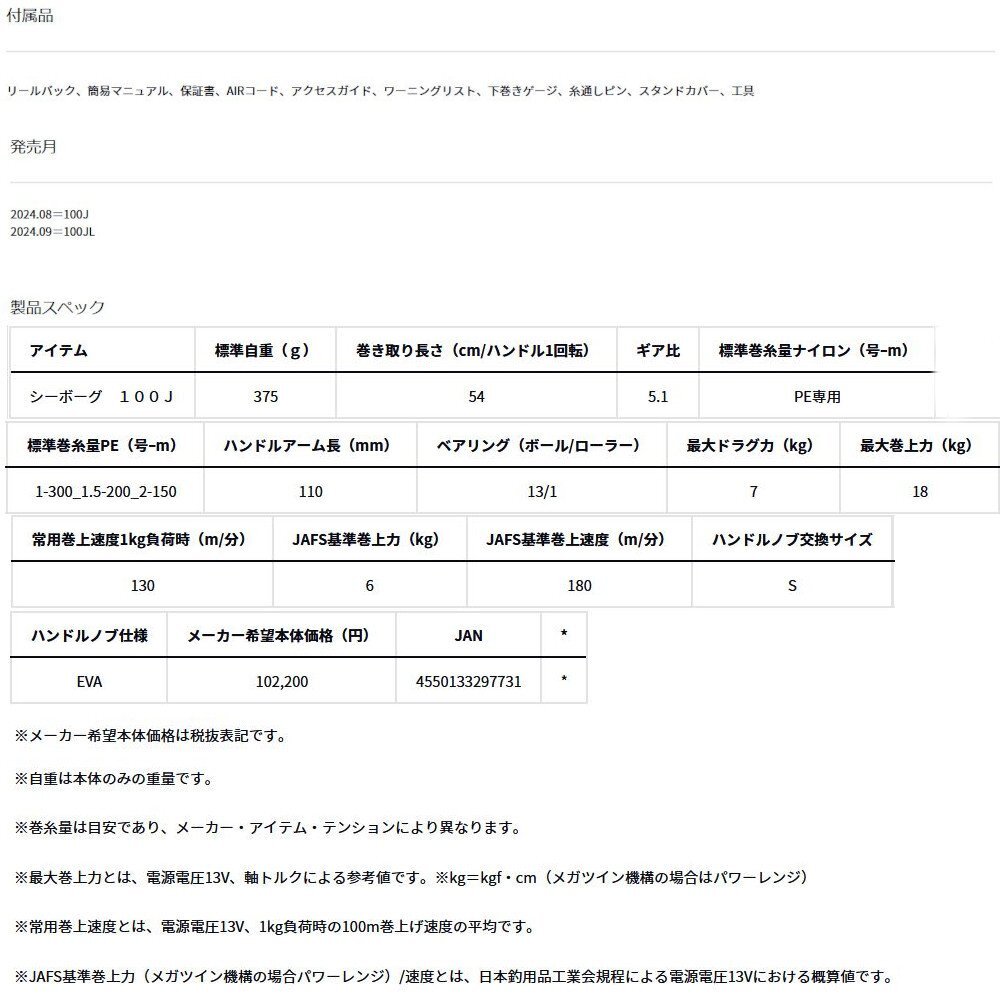 付属品

リールバック、簡易マニュアル、保証書、AIRコード、アクセスガイド、ワーニングリスト、下巻きゲージ、糸通しピン、スタンドカバー、工具

発売月

2024.08＝100J
2024.09＝100JL

製品スペック

| アイテム | 標準自重（g） | 巻き取り長さ（cm/ハンドル1回転） | ギア比 | 標準巻糸量ナイロン（号-m） |
|---|---|---|---|---|
| シーボーグ　１００Ｊ | 375 | 54 | 5.1 | PE専用 |

| 標準巻糸量PE（号-m） | ハンドルアーム長（mm） | ベアリング（ボール/ローラー） | 最大ドラグ力（kg） | 最大巻上力（kg） |
|---|---|---|---|---|
| 1-300_1.5-200_2-150 | 110 | 13/1 | 7 | 18 |

| 常用巻上速度1kg負荷時（m/分） | JAFS基準巻上力（kg） | JAFS基準巻上速度（m/分） | ハンドルノブ交換サイズ |
|---|---|---|---|
| 130 | 6 | 180 | S |

| ハンドルノブ仕様 | メーカー希望本体価格（円） | JAN | * |
|---|---|---|---|
| EVA | 102,200 | 4550133297731 | * |

※メーカー希望本体価格は税抜表記です。

※自重は本体のみの重量です。

※巻糸量は目安であり、メーカー・アイテム・テンションにより異なります。

※最大巻上力とは、電源電圧13V、軸トルクによる参考値です。※kg＝kgf・cm（メガツイン機構の場合はパワーレンジ）

※常用巻上速度とは、電源電圧13V、1kg負荷時の100m巻上げ速度の平均です。

※JAFS基準巻上力（メガツイン機構の場合パワーレンジ）/速度とは、日本釣用品工業会規程による電源電圧13Vにおける概算値です。